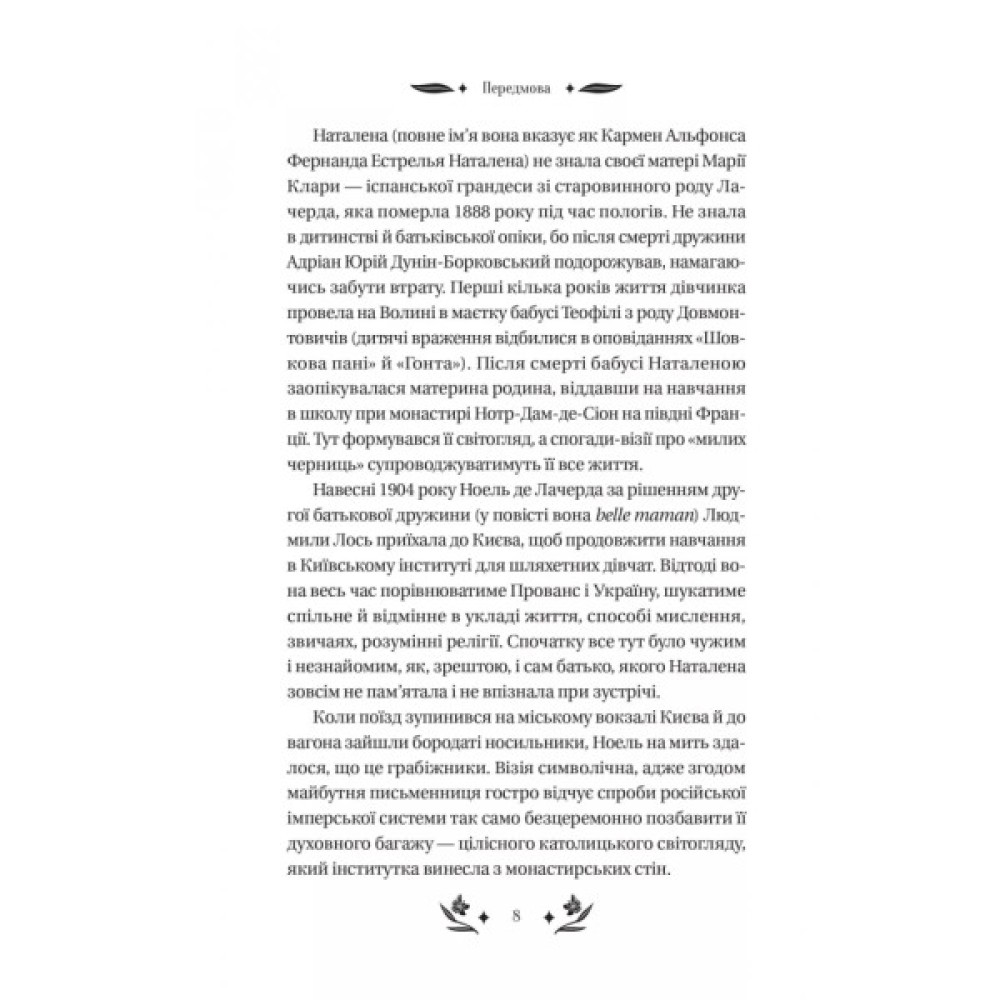 Передмова

Наталена (повне ім'я вона вказує як Кармен Альфонса Фернанда Естрелья Наталена) не знала своєї матері Марії Клари — іспанської грандеси зі старовинного роду Лачерда, яка померла 1888 року під час пологів. Не знала в дитинстві й батьківської опіки, бо після смерті дружини Адріан Юрій Дунін-Борковський подорожував, намагаючись забути втрату. Перші кілька років життя дівчинка провела на Волині в маєтку бабусі Теофілі з роду Довмонтовичів (дитячі враження відбилися в оповіданнях «Шовкова пані» й «Гонта»). Після смерті бабусі Наталеною заопікувалася материна родина, віддавши на навчання в школу при монастирі Нотр-Дам-де-Сіон на півдні Франції. Тут формувався її світогляд, а спогади-візії про «милих черниць» супроводжуватимуть її все життя.

Навесні 1904 року Ноель де Лачерда за рішенням другої батькової дружини (у повісті вона belle maman) Людмили Лось приїхала до Києва, щоб продовжити навчання в Київському інституті для шляхетних дівчат. Відтоді вона весь час порівнюватиме Прованс і Україну, шукатиме спільне й відмінне в укладі життя, способі мислення, звичаях, розумінні релігії. Спочатку все тут було чужим і незнайомим, як, зрештою, і сам батько, якого Наталена зовсім не пам'ятала і не впізнала при зустрічі.

Коли поїзд зупинився на міському вокзалі Києва й до вагона зайшли бородаті носильники, Ноель на мить здалося, що це грабіжники. Візія символічна, адже згодом майбутня письменниця гостро відчує спроби російської імперської системи так само безцеремонно позбавити її духовного багажу — цілісного католицького світогляду, який інститутка винесла з монастирських стін.

8